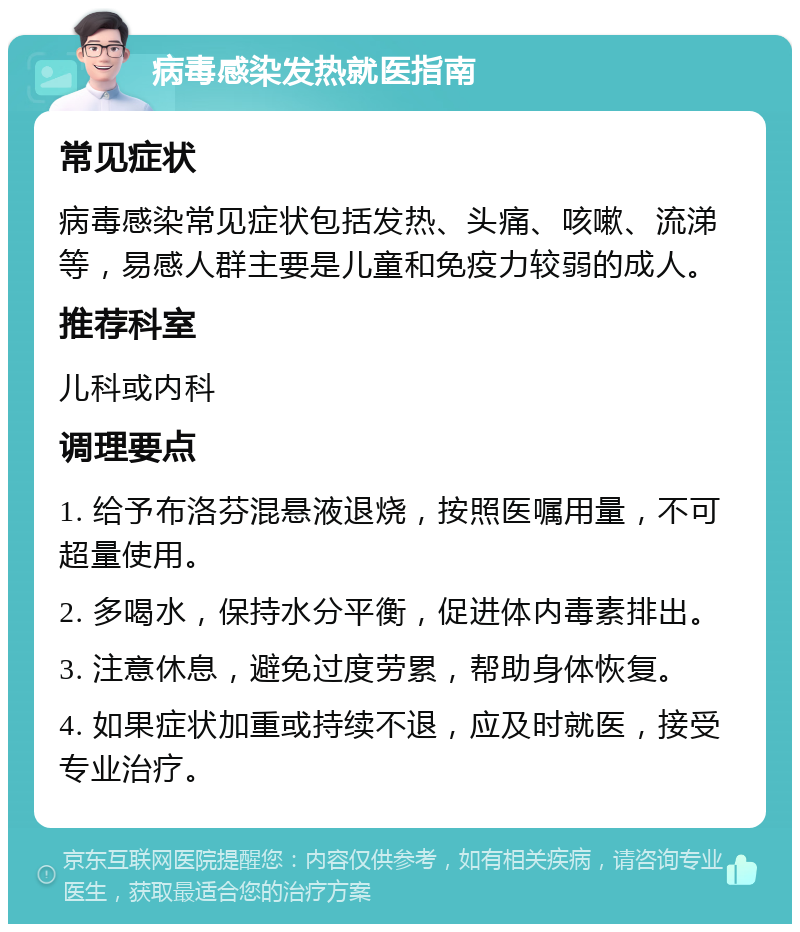 病毒感染发热就医指南

常见症状

病毒感染常见症状包括发热、头痛、咳嗽、流涕等，易感人群主要是儿童和免疫力较弱的成人。

推荐科室

儿科或内科

调理要点

1. 给予布洛芬混悬液退烧，按照医嘱用量，不可超量使用。

2. 多喝水，保持水分平衡，促进体内毒素排出。

3. 注意休息，避免过度劳累，帮助身体恢复。

4. 如果症状加重或持续不退，应及时就医，接受专业治疗。

京东互联网医院提醒您：内容仅供参考，如有相关疾病，请咨询专业医生，获取最适合您的治疗方案